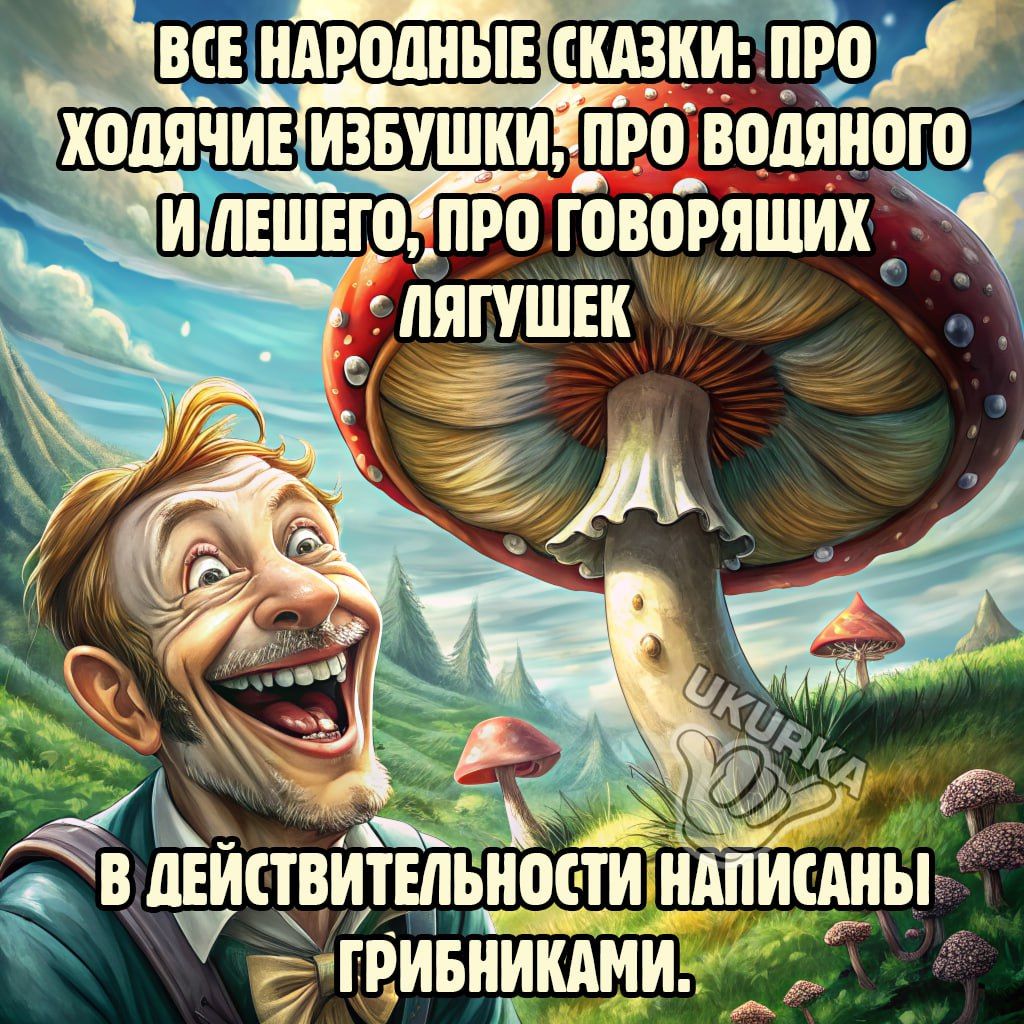 ВСЕ НАРОДНЫЕ СКАЗКИ: ПРО ХОДЯЧИЕ ИЗБУШКИ, ПРО ВОДЯНОГО И ЛЕШЕГО, ПРО ГОВОРЯЩИХ ЛЯГУШЕК

UKURKA

В ДЕЙСТВИТЕЛЬНОСТИ НАПИСАНЫ ГРИБНИКАМИ.